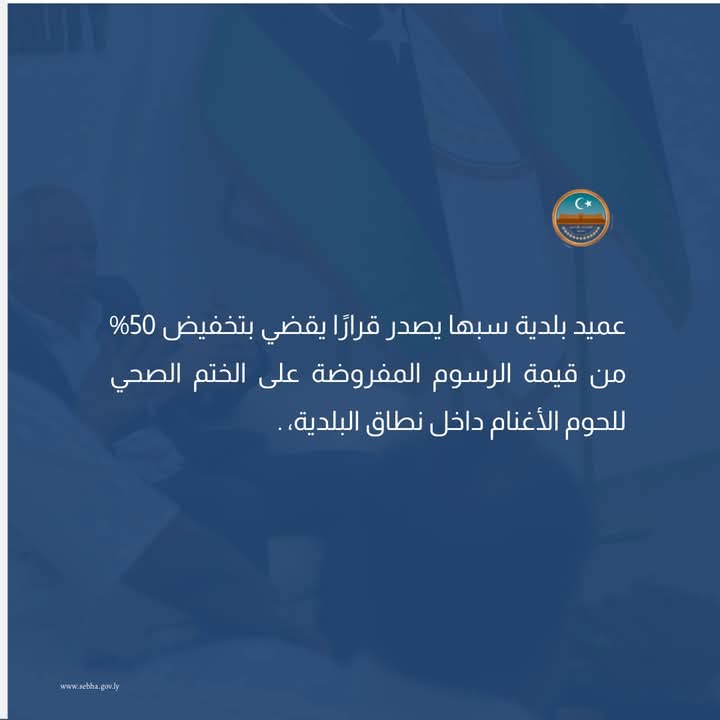 عميد بلدية سبها يصدر قرارًا يقضي بتخفيض 50%
من قيمة الرسوم المفروضة على الختم الصحي
للحوم الأغنام داخل نطاق البلدية، .

www.sebha.gov.ly